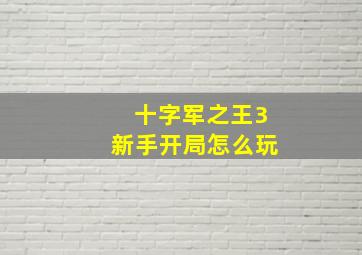 十字军之王3
新手开局怎么玩